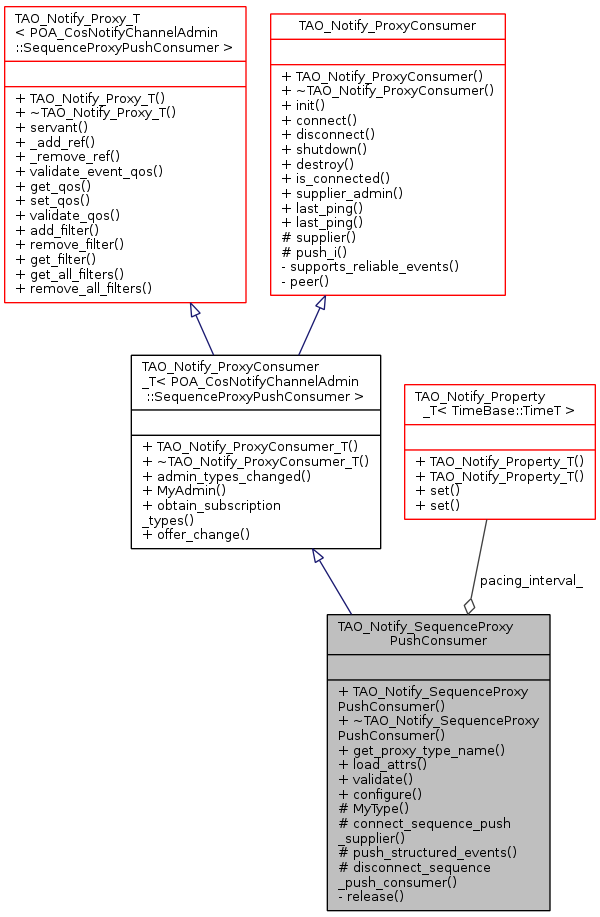 TAO_Notify_Proxy_T
< POA_CosNotifyChannelAdmin
::SequenceProxyPushConsumer >

+ TAO_Notify_Proxy_T()
+ ~TAO_Notify_Proxy_T()
+ servant()
+ _add_ref()
+ _remove_ref()
+ validate_event_qos()
+ get_qos()
+ set_qos()
+ validate_qos()
+ add_filter()
+ remove_filter()
+ get_filter()
+ get_all_filters()
+ remove_all_filters()

TAO_Notify_ProxyConsumer

+ TAO_Notify_ProxyConsumer()
+ ~TAO_Notify_ProxyConsumer()
+ init()
+ connect()
+ disconnect()
+ shutdown()
+ destroy()
+ is_connected()
+ supplier_admin()
+ last_ping()
+ last_ping()
# supplier()
# push_i()
- supports_reliable_events()
- peer()

TAO_Notify_ProxyConsumer
_T< POA_CosNotifyChannelAdmin
::SequenceProxyPushConsumer >

+ TAO_Notify_ProxyConsumer_T()
+ ~TAO_Notify_ProxyConsumer_T()
+ admin_types_changed()
+ MyAdmin()
+ obtain_subscription
_types()
+ offer_change()

TAO_Notify_Property
_T< TimeBase::TimeT >

+ TAO_Notify_Property_T()
+ TAO_Notify_Property_T()
+ set()
+ set()

pacing_interval_

TAO_Notify_SequenceProxy
PushConsumer

+ TAO_Notify_SequenceProxy
PushConsumer()
+ ~TAO_Notify_SequenceProxy
PushConsumer()
+ get_proxy_type_name()
+ load_attrs()
+ validate()
+ configure()
# MyType()
# connect_sequence_push
_supplier()
# push_structured_events()
# disconnect_sequence
_push_consumer()
- release()